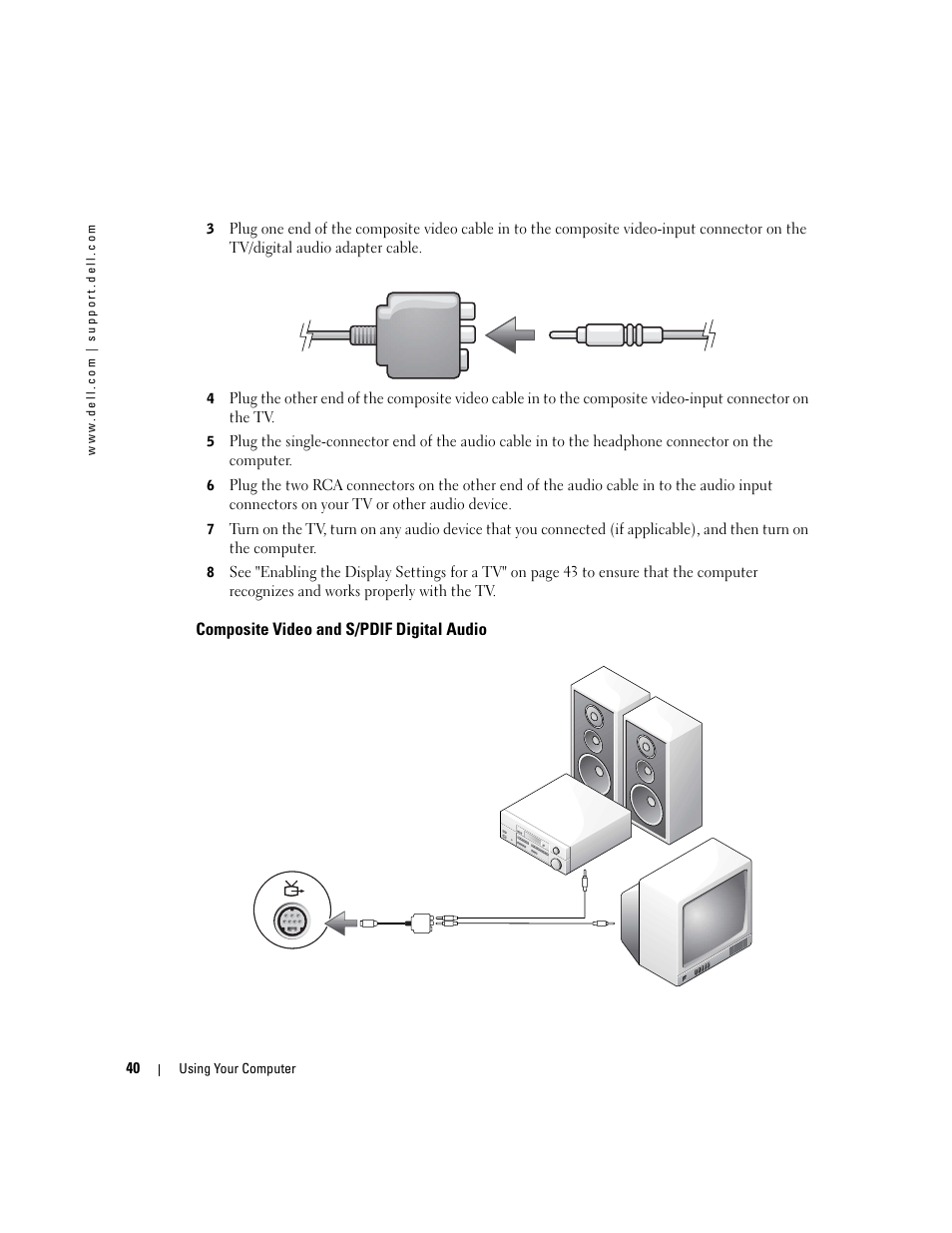 www.dell.com | support.dell.com

3 Plug one end of the composite video cable in to the composite video-input connector on the TV/digital audio adapter cable.

4 Plug the other end of the composite video cable in to the composite video-input connector on the TV.

5 Plug the single-connector end of the audio cable in to the headphone connector on the computer.

6 Plug the two RCA connectors on the other end of the audio cable in to the audio input connectors on your TV or other audio device.

7 Turn on the TV, turn on any audio device that you connected (if applicable), and then turn on the computer.

8 See "Enabling the Display Settings for a TV" on page 43 to ensure that the computer recognizes and works properly with the TV.

Composite Video and S/PDIF Digital Audio

40 | Using Your Computer